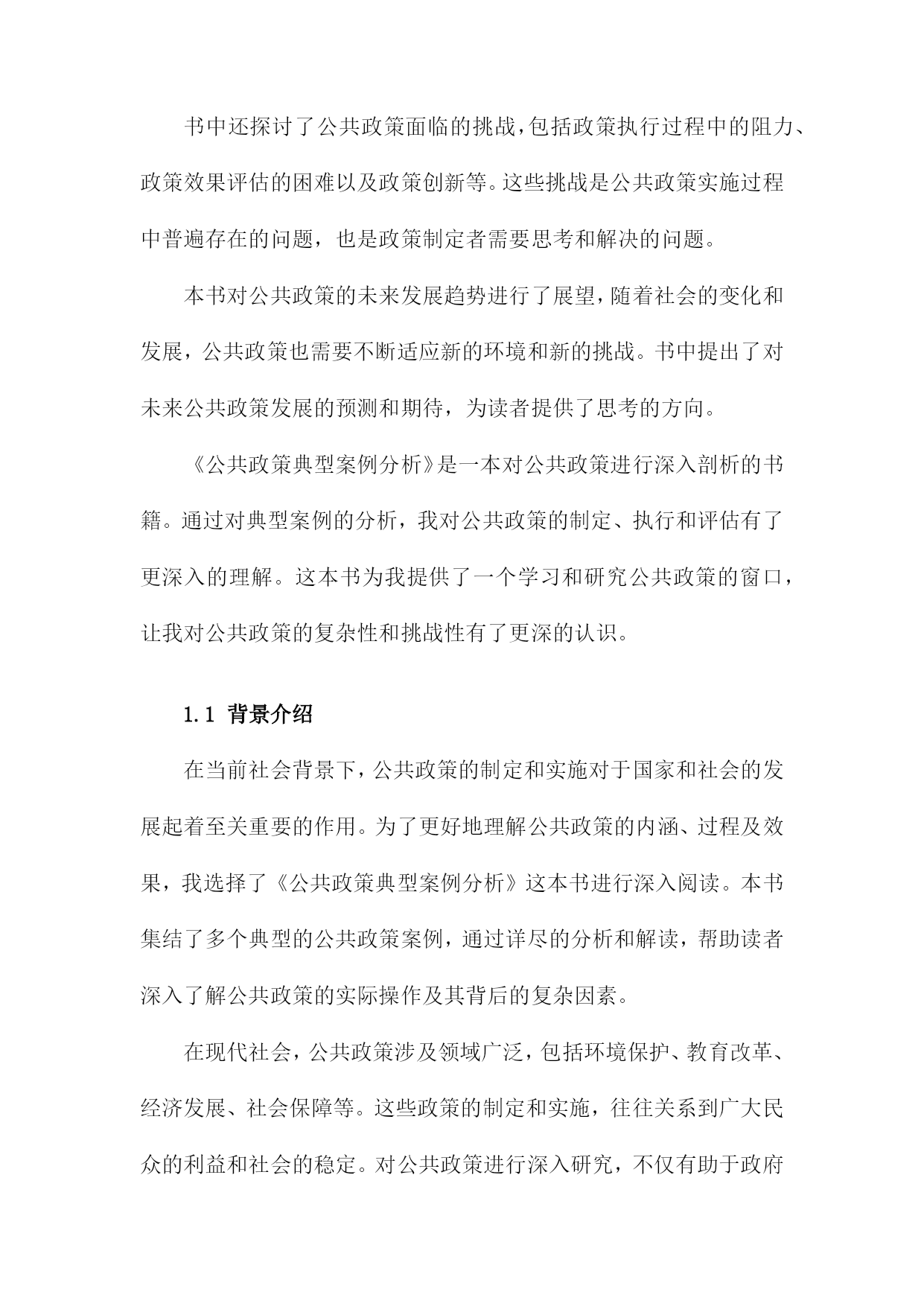 书中还探讨了公共政策面临的挑战，包括政策执行过程中的阻力、政策效果评估的困难以及政策创新等。这些挑战是公共政策实施过程中普遍存在的问题，也是政策制定者需要思考和解决的问题。

本书对公共政策的未来发展趋势进行了展望，随着社会的变化和发展，公共政策也需要不断适应新的环境和新的挑战。书中提出了对未来公共政策发展的预测和期待，为读者提供了思考的方向。

《公共政策典型案例分析》是一本对公共政策进行深入剖析的书籍。通过对典型案例的分析，我对公共政策的制定、执行和评估有了更深入的理解。这本书为我提供了一个学习和研究公共政策的窗口，让我对公共政策的复杂性和挑战性有了更深的认识。

1.1 背景介绍

在当前社会背景下，公共政策的制定和实施对于国家和社会的发展起着至关重要的作用。为了更好地理解公共政策的内涵、过程及效果，我选择了《公共政策典型案例分析》这本书进行深入阅读。本书集结了多个典型的公共政策案例，通过详尽的分析和解读，帮助读者深入了解公共政策的实际操作及其背后的复杂因素。

在现代社会，公共政策涉及领域广泛，包括环境保护、教育改革、经济发展、社会保障等。这些政策的制定和实施，往往关系到广大民众的利益和社会的稳定。对公共政策进行深入研究，不仅有助于政府